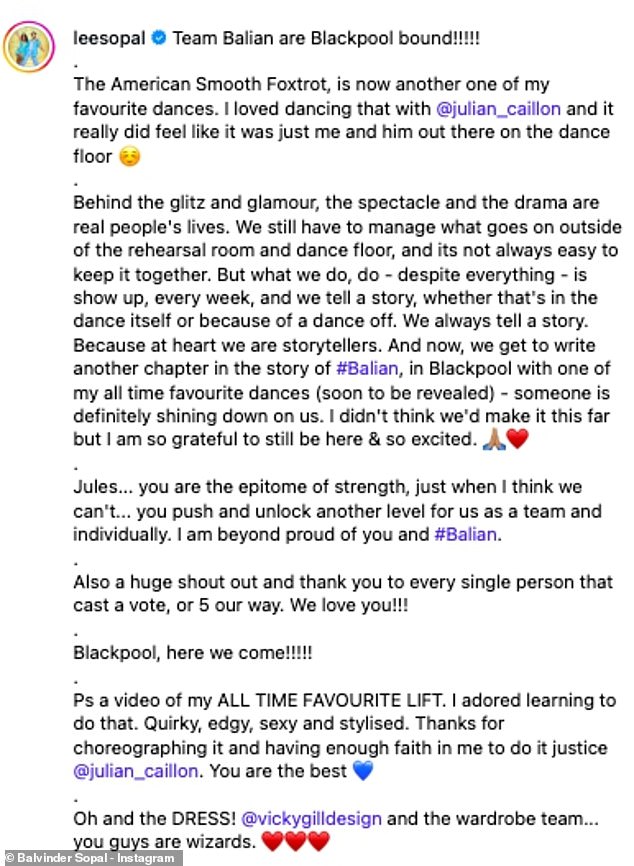 leesopal Team Balian are Blackpool bound!!!!!

.

The American Smooth Foxtrot, is now another one of my favourite dances. I loved dancing that with @julian_caillon and it really did feel like it was just me and him out there on the dance floor ☺️

.

Behind the glitz and glamour, the spectacle and the drama are real people's lives. We still have to manage what goes on outside of the rehearsal room and dance floor, and its not always easy to keep it together. But what we do, do - despite everything - is show up, every week, and we tell a story, whether that's in the dance itself or because of a dance off. We always tell a story. Because at heart we are storytellers. And now, we get to write another chapter in the story of #Balian, in Blackpool with one of my all time favourite dances (soon to be revealed) - someone is definitely shining down on us. I didn't think we'd make it this far but I am so grateful to still be here & so excited. 🙏🏽❤️

.

Jules... you are the epitome of strength, just when I think we can't... you push and unlock another level for us as a team and individually. I am beyond proud of you and #Balian.

.

Also a huge shout out and thank you to every single person that cast a vote, or 5 our way. We love you!!!

.

Blackpool, here we come!!!!!

.

Ps a video of my ALL TIME FAVOURITE LIFT. I adored learning to do that. Quirky, edgy, sexy and stylised. Thanks for choreographing it and having enough faith in me to do it justice @julian_caillon. You are the best 💙

.

Oh and the DRESS! @vickygilldesign and the wardrobe team... you guys are wizards. ❤️❤️❤️

© Balvinder Sopal - Instagram